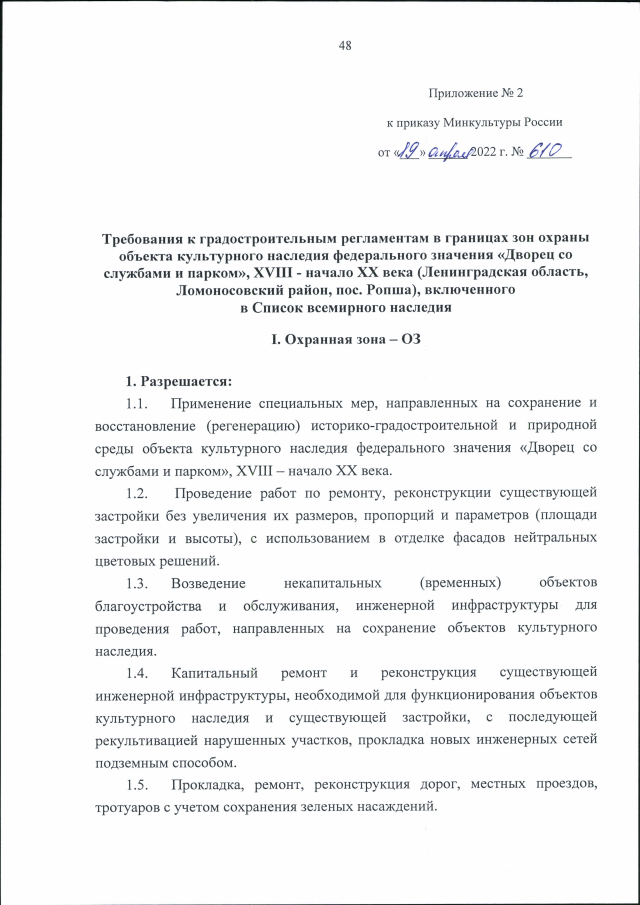 48

Приложение № 2

к приказу Минкультуры России

от «19» апреля 2022 г. № 610

Требования к градостроительным регламентам в границах зон охраны объекта культурного наследия федерального значения «Дворец со службами и парком», XVIII - начало XX века (Ленинградская область, Ломоносовский район, пос. Ропша), включенного в Список всемирного наследия

I. Охранная зона – ОЗ

1. Разрешается:

1.1. Применение специальных мер, направленных на сохранение и восстановление (регенерацию) историко-градостроительной и природной среды объекта культурного наследия федерального значения «Дворец со службами и парком», XVIII – начало XX века.

1.2. Проведение работ по ремонту, реконструкции существующей застройки без увеличения их размеров, пропорций и параметров (площади застройки и высоты), с использованием в отделке фасадов нейтральных цветовых решений.

1.3. Возведение некапитальных (временных) объектов благоустройства и обслуживания, инженерной инфраструктуры для проведения работ, направленных на сохранение объектов культурного наследия.

1.4. Капитальный ремонт и реконструкция существующей инженерной инфраструктуры, необходимой для функционирования объектов культурного наследия и существующей застройки, с последующей рекультивацией нарушенных участков, прокладка новых инженерных сетей подземным способом.

1.5. Прокладка, ремонт, реконструкция дорог, местных проездов, тротуаров с учетом сохранения зеленых насаждений.